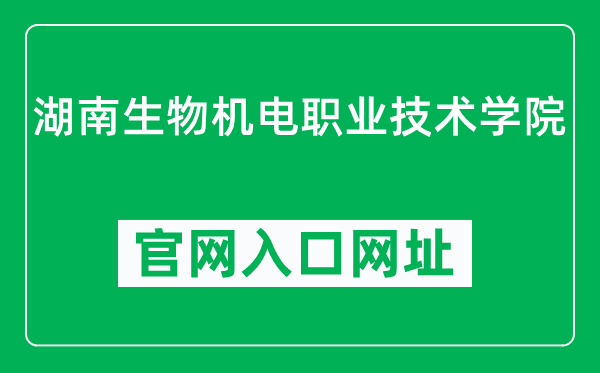 湖南生物机电职业技术学院

官网入口网址